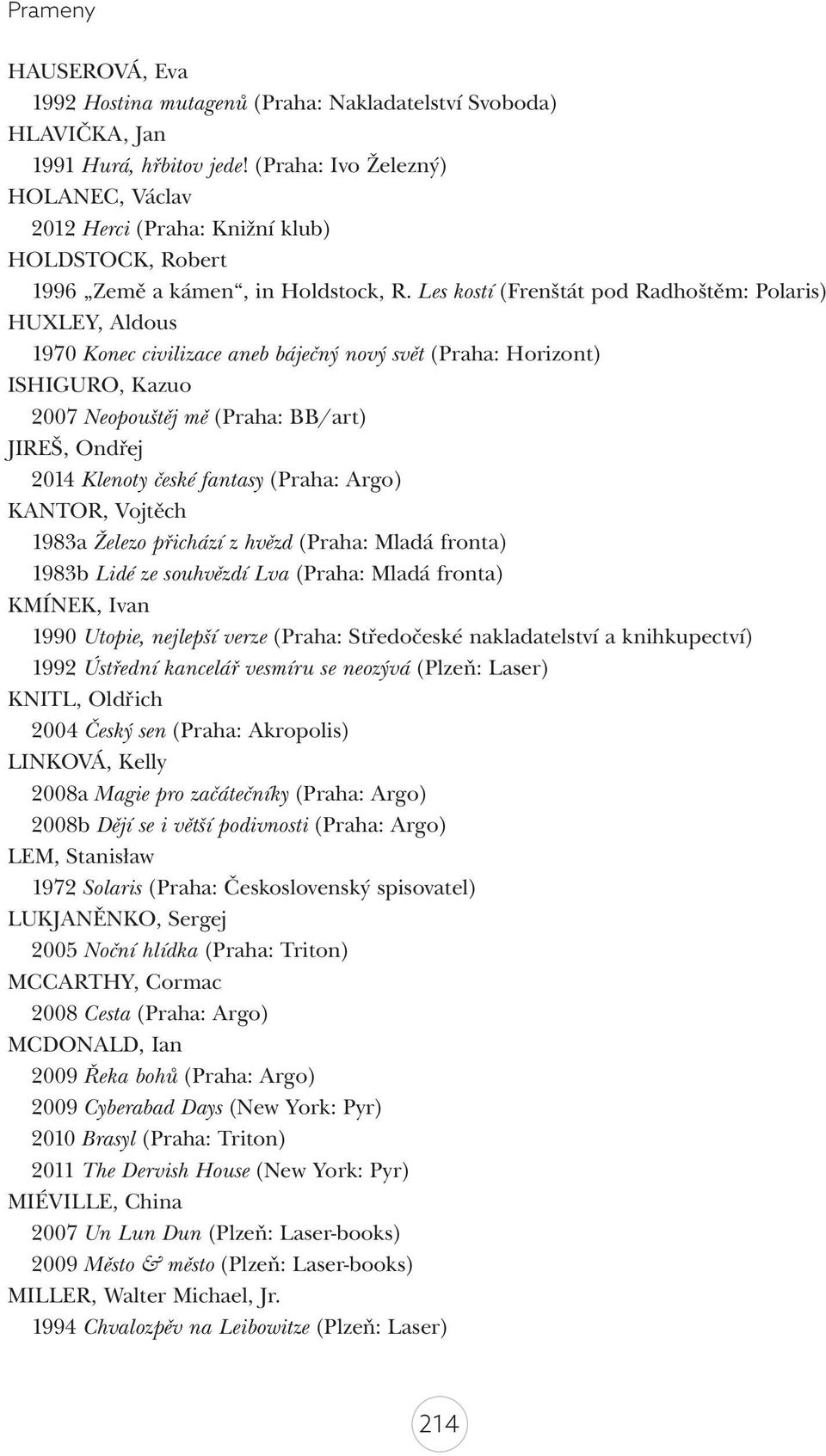 Prameny

HAUSEROVÁ, Eva
1992 Hostina mutagenů (Praha: Nakladatelství Svoboda)
HLAVIČKA, Jan
1991 Hurá, hřbitov jede! (Praha: Ivo Železný)
HOLANEC, Václav
2012 Herci (Praha: Knižní klub)
HOLDSTOCK, Robert
1996 „Země a kámen“, in Holdstock, R. Les kostí (Frenštát pod Radhoštěm: Polaris)
HUXLEY, Aldous
1970 Konec civilizace aneb báječný nový svět (Praha: Horizont)
ISHIGURO, Kazuo
2007 Neopouštěj mě (Praha: BB/art)
JIREŠ, Ondřej
2014 Klenoty české fantasy (Praha: Argo)
KANTOR, Vojtěch
1983a Železo přichází z hvězd (Praha: Mladá fronta)
1983b Lidé ze souhvězdí Lva (Praha: Mladá fronta)
KMÍNEK, Ivan
1990 Utopie, nejlepší verze (Praha: Středočeské nakladatelství a knihkupectví)
1992 Ústřední kancelář vesmíru se neozývá (Plzeň: Laser)
KNITL, Oldřich
2004 Český sen (Praha: Akropolis)
LINKOVÁ, Kelly
2008a Magie pro začátečníky (Praha: Argo)
2008b Dějí se i větší podivnosti (Praha: Argo)
LEM, Stanisław
1972 Solaris (Praha: Československý spisovatel)
LUKJANĚNKO, Sergej
2005 Noční hlídka (Praha: Triton)
MCCARTHY, Cormac
2008 Cesta (Praha: Argo)
MCDONALD, Ian
2009 Řeka bohů (Praha: Argo)
2009 Cyberabad Days (New York: Pyr)
2010 Brasyl (Praha: Triton)
2011 The Dervish House (New York: Pyr)
MIÉVILLE, China
2007 Un Lun Dun (Plzeň: Laser-books)
2009 Město & město (Plzeň: Laser-books)
MILLER, Walter Michael, Jr.
1994 Chvalozpěv na Leibowitze (Plzeň: Laser)

214